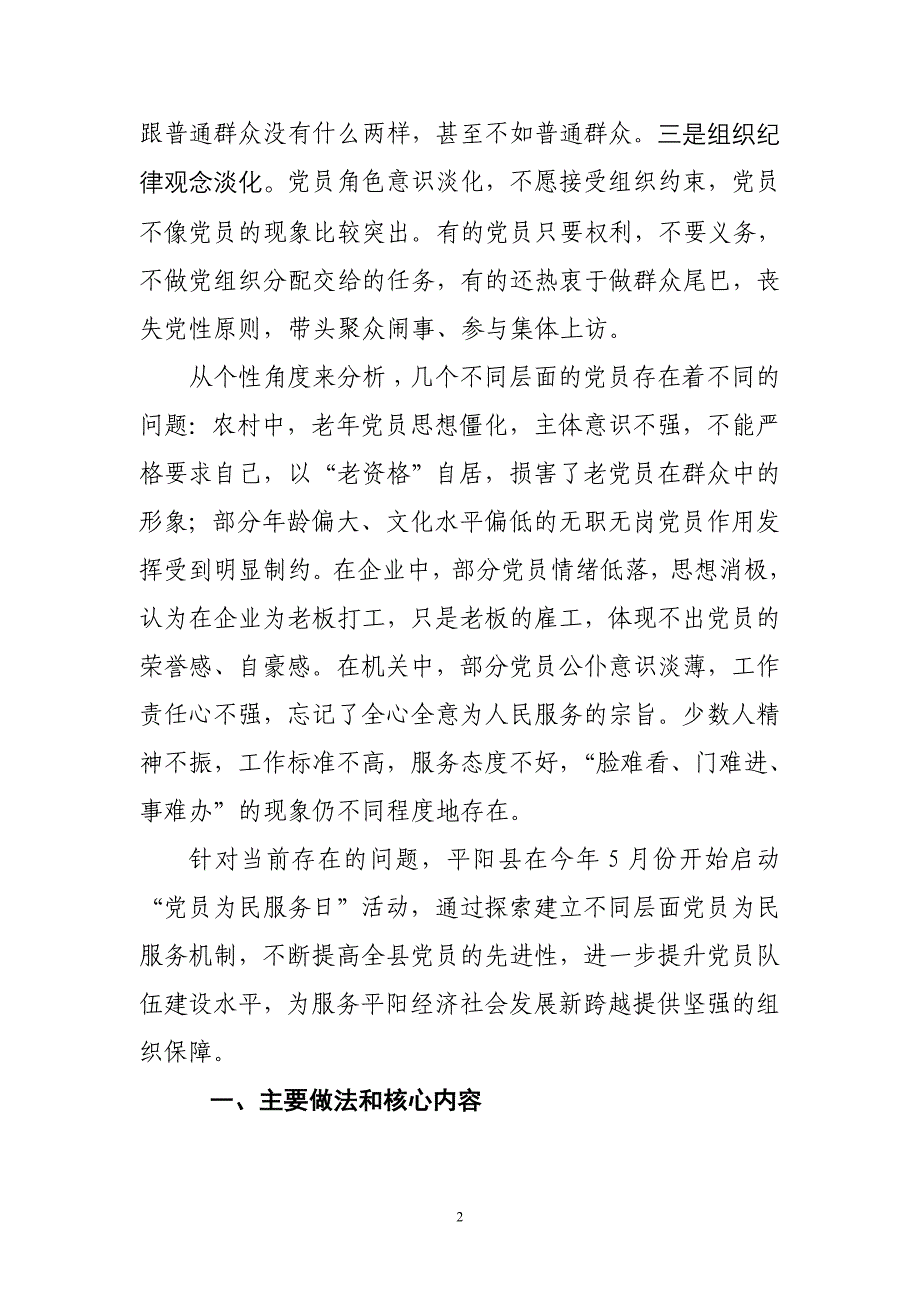 跟普通群众没有什么两样，甚至不如普通群众。三是组织纪律观念淡化。党员角色意识淡化，不愿接受组织约束，党员不像党员的现象比较突出。有的党员只要权利，不要义务，不做党组织分配交给的任务，有的还热衷于做群众尾巴，丧失党性原则，带头聚众闹事、参与集体上访。

从个性角度来分析，几个不同层面的党员存在着不同的问题：农村中，老年党员思想僵化，主体意识不强，不能严格要求自己，以“老资格”自居，损害了老党员在群众中的形象；部分年龄偏大、文化水平偏低的无职无岗党员作用发挥受到明显制约。在企业中，部分党员情绪低落，思想消极，认为在企业为老板打工，只是老板的雇工，体现不出党员的荣誉感、自豪感。在机关中，部分党员公仆意识淡薄，工作责任心不强，忘记了全心全意为人民服务的宗旨。少数人精神不振，工作标准不高，服务态度不好，“脸难看、门难进、事难办”的现象仍不同程度地存在。

针对当前存在的问题，平阳县在今年5月份开始启动“党员为民服务日”活动，通过探索建立不同层面党员为民服务机制，不断提高全县党员的先进性，进一步提升党员队伍建设水平，为服务平阳经济社会发展新跨越提供坚强的组织保障。

一、主要做法和核心内容

2